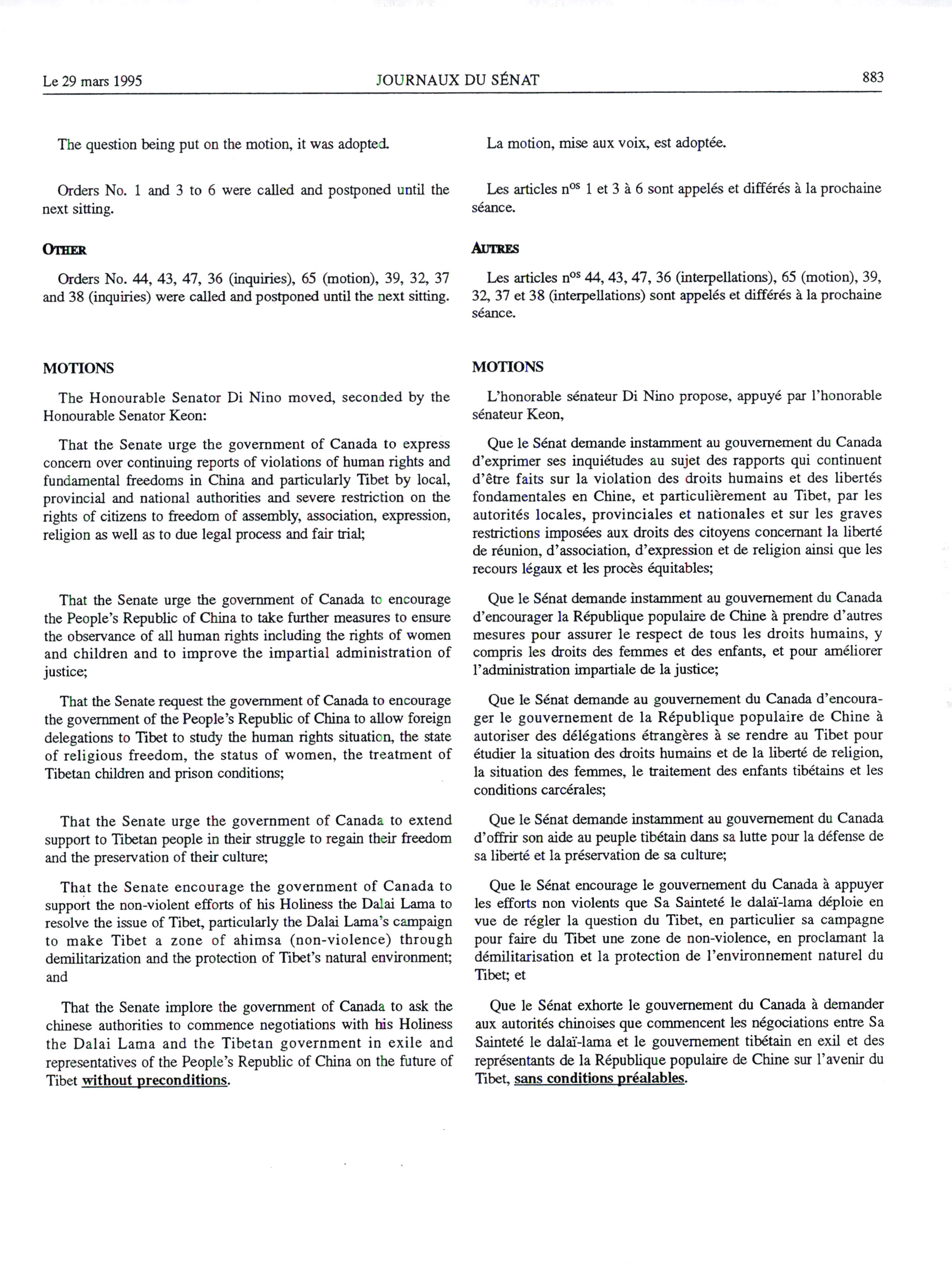 Le 29 mars 1995 JOURNAUX DU SÉNAT 883

The question being put on the motion, it was adopted.

Orders No. 1 and 3 to 6 were called and postponed until the next sitting.

OTHER

Orders No. 44, 43, 47, 36 (inquiries), 65 (motion), 39, 32, 37 and 38 (inquiries) were called and postponed until the next sitting.

MOTIONS

The Honourable Senator Di Nino moved, seconded by the Honourable Senator Keon:

That the Senate urge the government of Canada to express concern over continuing reports of violations of human rights and fundamental freedoms in China and particularly Tibet by local, provincial and national authorities and severe restriction on the rights of citizens to freedom of assembly, association, expression, religion as well as to due legal process and fair trial;

That the Senate urge the government of Canada to encourage the People's Republic of China to take further measures to ensure the observance of all human rights including the rights of women and children and to improve the impartial administration of justice;

That the Senate request the government of Canada to encourage the government of the People's Republic of China to allow foreign delegations to Tibet to study the human rights situation, the state of religious freedom, the status of women, the treatment of Tibetan children and prison conditions;

That the Senate urge the government of Canada to extend support to Tibetan people in their struggle to regain their freedom and the preservation of their culture;

That the Senate encourage the government of Canada to support the non-violent efforts of his Holiness the Dalai Lama to resolve the issue of Tibet, particularly the Dalai Lama's campaign to make Tibet a zone of ahimsa (non-violence) through demilitarization and the protection of Tibet's natural environment; and

That the Senate implore the government of Canada to ask the chinese authorities to commence negotiations with his Holiness the Dalai Lama and the Tibetan government in exile and representatives of the People's Republic of China on the future of Tibet without preconditions.

La motion, mise aux voix, est adoptée.

Les articles n$^{os}$ 1 et 3 à 6 sont appelés et différés à la prochaine séance.

AUTRES

Les articles n$^{os}$ 44, 43, 47, 36 (interpellations), 65 (motion), 39, 32, 37 et 38 (interpellations) sont appelés et différés à la prochaine séance.

MOTIONS

L'honorable sénateur Di Nino propose, appuyé par l'honorable sénateur Keon,

Que le Sénat demande instamment au gouvernement du Canada d'exprimer ses inquiétudes au sujet des rapports qui continuent d'être faits sur la violation des droits humains et des libertés fondamentales en Chine, et particulièrement au Tibet, par les autorités locales, provinciales et nationales et sur les graves restrictions imposées aux droits des citoyens concernant la liberté de réunion, d'association, d'expression et de religion ainsi que les recours légaux et les procès équitables;

Que le Sénat demande instamment au gouvernement du Canada d'encourager la République populaire de Chine à prendre d'autres mesures pour assurer le respect de tous les droits humains, y compris les droits des femmes et des enfants, et pour améliorer l'administration impartiale de la justice;

Que le Sénat demande au gouvernement du Canada d'encourager le gouvernement de la République populaire de Chine à autoriser des délégations étrangères à se rendre au Tibet pour étudier la situation des droits humains et de la liberté de religion, la situation des femmes, le traitement des enfants tibétains et les conditions carcérales;

Que le Sénat demande instamment au gouvernement du Canada d'offrir son aide au peuple tibétain dans sa lutte pour la défense de sa liberté et la préservation de sa culture;

Que le Sénat encourage le gouvernement du Canada à appuyer les efforts non violents que Sa Sainteté le dalaï-lama déploie en vue de régler la question du Tibet, en particulier sa campagne pour faire du Tibet une zone de non-violence, en proclamant la démilitarisation et la protection de l'environnement naturel du Tibet; et

Que le Sénat exhorte le gouvernement du Canada à demander aux autorités chinoises que commencent les négociations entre Sa Sainteté le dalaï-lama et le gouvernement tibétain en exil et des représentants de la République populaire de Chine sur l'avenir du Tibet, sans conditions préalables.